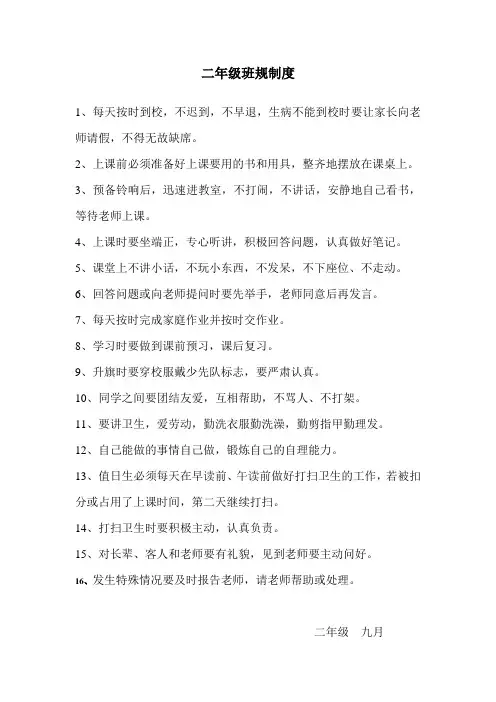 二年级班规制度

1、每天按时到校，不迟到，不早退，生病不能到校时要让家长向老师请假，不得无故缺席。

2、上课前必须准备好上课要用的书和用具，整齐地摆放在课桌上。

3、预备铃响后，迅速进教室，不打闹，不讲话，安静地自己看书，等待老师上课。

4、上课时要坐端正，专心听讲，积极回答问题，认真做好笔记。

5、课堂上不讲小话，不玩小东西，不发呆，不下座位、不走动。

6、回答问题或向老师提问时要先举手，老师同意后再发言。

7、每天按时完成家庭作业并按时交作业。

8、学习时要做到课前预习，课后复习。

9、升旗时要穿校服戴少先队标志，要严肃认真。

10、同学之间要团结友爱，互相帮助，不骂人、不打架。

11、要讲卫生，爱劳动，勤洗衣服勤洗澡，勤剪指甲勤理发。

12、自己能做的事情自己做，锻炼自己的自理能力。

13、值日生必须每天在早读前、午读前做好打扫卫生的工作，若被扣分或占用了上课时间，第二天继续打扫。

14、打扫卫生时要积极主动，认真负责。

15、对长辈、客人和老师要有礼貌，见到老师要主动问好。

16、发生特殊情况要及时报告老师，请老师帮助或处理。

二年级　九月